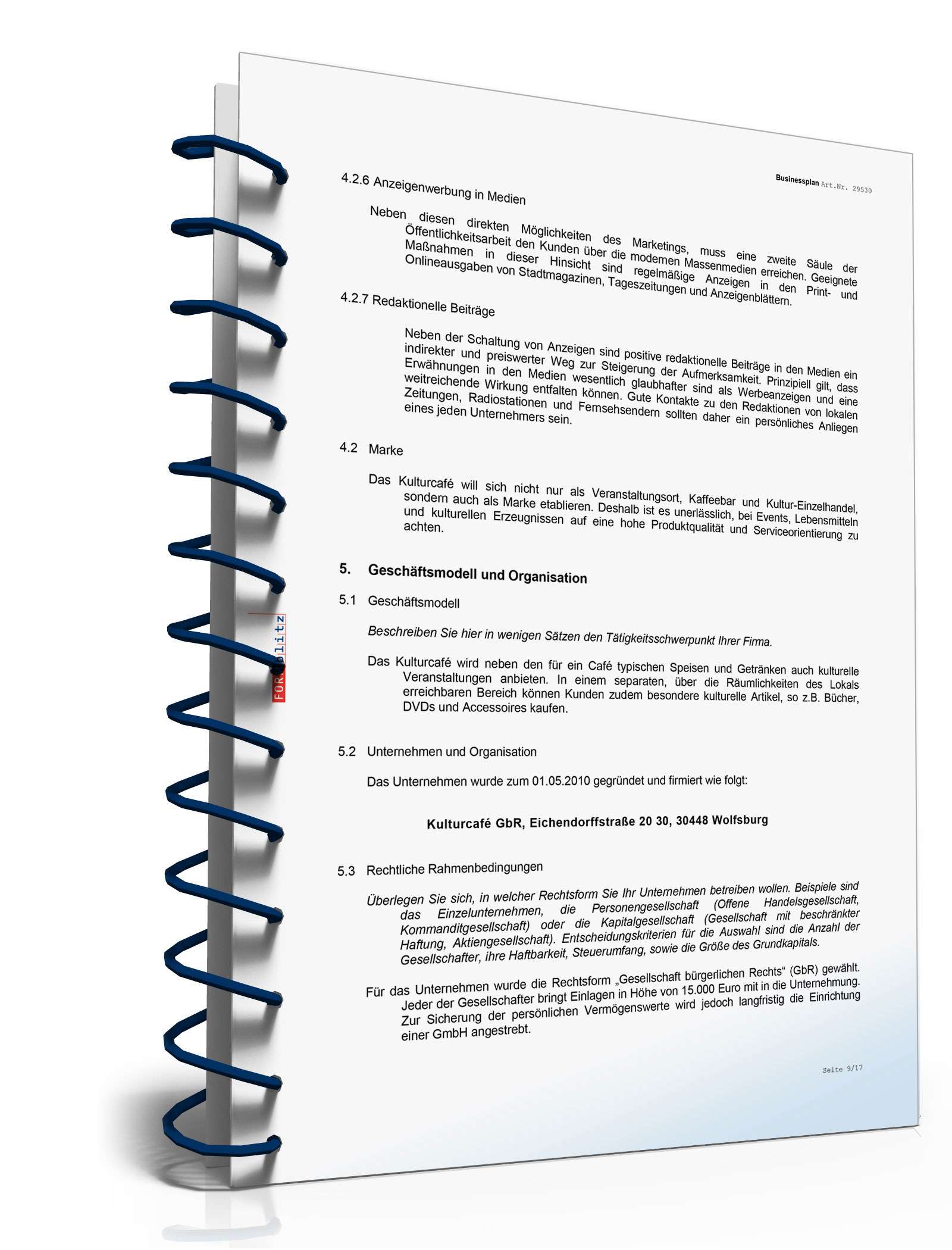 Businessplan Art.Nr. 29530

4.2.6 Anzeigenwerbung in Medien

Neben diesen direkten Möglichkeiten des Marketings, muss eine zweite Säule der Öffentlichkeitsarbeit den Kunden über die modernen Massenmedien erreichen. Geeignete Maßnahmen in dieser Hinsicht sind regelmäßige Anzeigen in den Print- und Onlineausgaben von Stadtmagazinen, Tageszeitungen und Anzeigenblättern.

4.2.7 Redaktionelle Beiträge

Neben der Schaltung von Anzeigen sind positive redaktionelle Beiträge in den Medien ein indirekter und preiswerter Weg zur Steigerung der Aufmerksamkeit. Prinzipiell gilt, dass Erwähnungen in den Medien wesentlich glaubhafter sind als Werbeanzeigen und eine weitreichende Wirkung entfalten können. Gute Kontakte zu den Redaktionen von lokalen Zeitungen, Radiostationen und Fernsehsendern sollten daher ein persönliches Anliegen eines jeden Unternehmers sein.

4.2 Marke

Das Kulturcafé will sich nicht nur als Veranstaltungsort, Kaffeebar und Kultur-Einzelhandel, sondern auch als Marke etablieren. Deshalb ist es unerlässlich, bei Events, Lebensmitteln und kulturellen Erzeugnissen auf eine hohe Produktqualität und Serviceorientierung zu achten.

5. Geschäftsmodell und Organisation

5.1 Geschäftsmodell

Beschreiben Sie hier in wenigen Sätzen den Tätigkeitsschwerpunkt Ihrer Firma.

Das Kulturcafé wird neben den für ein Café typischen Speisen und Getränken auch kulturelle Veranstaltungen anbieten. In einem separaten, über die Räumlichkeiten des Lokals erreichbaren Bereich können Kunden zudem besondere kulturelle Artikel, so z.B. Bücher, DVDs und Accessoires kaufen.

5.2 Unternehmen und Organisation

Das Unternehmen wurde zum 01.05.2010 gegründet und firmiert wie folgt:

Kulturcafé GbR, Eichendorffstraße 20 30, 30448 Wolfsburg

5.3 Rechtliche Rahmenbedingungen

Überlegen Sie sich, in welcher Rechtsform Sie Ihr Unternehmen betreiben wollen. Beispiele sind das Einzelunternehmen, die Personengesellschaft (Offene Handelsgesellschaft, Kommanditgesellschaft) oder die Kapitalgesellschaft (Gesellschaft mit beschränkter Haftung, Aktiengesellschaft). Entscheidungskriterien für die Auswahl sind die Anzahl der Gesellschafter, ihre Haftbarkeit, Steuerumfang, sowie die Größe des Grundkapitals.

Für das Unternehmen wurde die Rechtsform „Gesellschaft bürgerlichen Rechts“ (GbR) gewählt. Jeder der Gesellschafter bringt Einlagen in Höhe von 15.000 Euro mit in die Unternehmung. Zur Sicherung der persönlichen Vermögenswerte wird jedoch langfristig die Einrichtung einer GmbH angestrebt.

Seite 9/17

FORMblitz